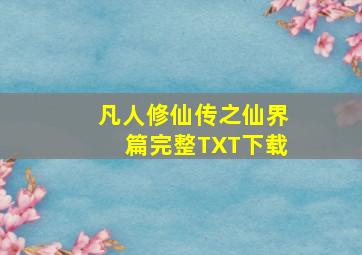 凡人修仙传之仙界篇完整TXT下载